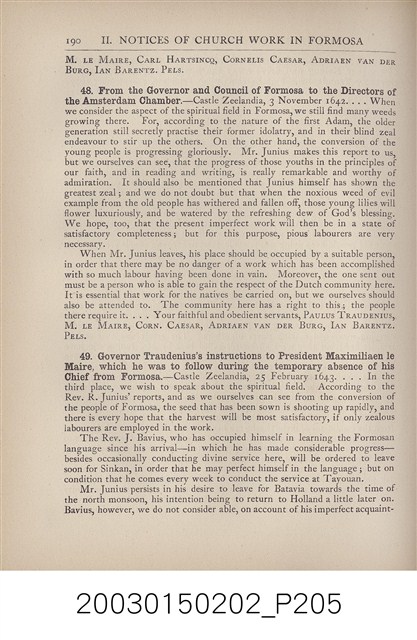 190 II. NOTICES OF CHURCH WORK IN FORMOSA

M. LE MAIRE, CARL HARTSINCQ, CORNELIS CAESAR, ADRIAEN VAN DER BURG, IAN BARENTZ. PELS.

48. From the Governor and Council of Formosa to the Directors of the Amsterdam Chamber.—Castle Zeelandia, 3 November 1642. . . . When we consider the aspect of the spiritual field in Formosa, we still find many weeds growing there. For, according to the nature of the first Adam, the older generation still secretly practise their former idolatry, and in their blind zeal endeavour to stir up the others. On the other hand, the conversion of the young people is progressing gloriously. Mr. Junius makes this report to us, but we ourselves can see, that the progress of those youths in the principles of our faith, and in reading and writing, is really remarkable and worthy of admiration. It should also be mentioned that Junius himself has shown the greatest zeal; and we do not doubt but that when the noxious weed of evil example from the old people has withered and fallen off, those young lilies will flower luxuriously, and be watered by the refreshing dew of God's blessing. We hope, too, that the present imperfect work will then be in a state of satisfactory completeness; but for this purpose, pious labourers are very necessary.

When Mr. Junius leaves, his place should be occupied by a suitable person, in order that there may be no danger of a work which has been accomplished with so much labour having been done in vain. Moreover, the one sent out must be a person who is able to gain the respect of the Dutch community here. It is essential that work for the natives be carried on, but we ourselves should also be attended to. The community here has a right to this; the people there require it. . . . Your faithful and obedient servants, PAULUS TRAUDENIUS, M. LE MAIRE, CORN. CAESAR, ADRIAEN VAN DER BURG, IAN BARENTZ. PELS.

49. Governor Traudenius's instructions to President Maximiliaen le Maire, which he was to follow during the temporary absence of his Chief from Formosa.—Castle Zeelandia, 25 February 1643. . . . In the third place, we wish to speak about the spiritual field. According to the Rev. R. Junius' reports, and as we ourselves can see from the conversion of the people of Formosa, the seed that has been sown is shooting up rapidly, and there is every hope that the harvest will be most satisfactory, if only zealous labourers are employed in the work.

The Rev. J. Bavius, who has occupied himself in learning the Formosan language since his arrival—in which he has made considerable progress—besides occasionally conducting divine service here, will be ordered to leave soon for Sinkan, in order that he may perfect himself in the language; but on condition that he comes every week to conduct the service at Tayouan.

Mr. Junius persists in his desire to leave for Batavia towards the time of the north monsoon, his intention being to return to Holland a little later on. Bavius, however, we do not consider able, on account of his imperfect acquaint-

20030150202_P205